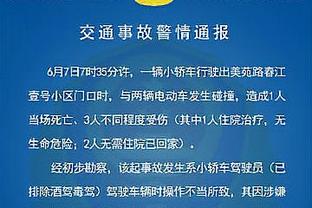 交通事故警情通报

6月7日7时35分许，一辆小轿车行驶出美苑路春江壹号小区门口时，与两辆电动车发生碰撞，造成1人当场死亡、3人不同程度受伤（其中1人住院治疗，无生命危险；2人无需住院已回家）。

经初步勘察，该起事故发生系小轿车驾驶员（已排除酒驾毒驾）驾驶车辆时操作不当所致，其因涉嫌